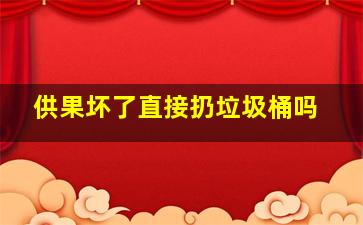 供果坏了直接扔垃圾桶吗